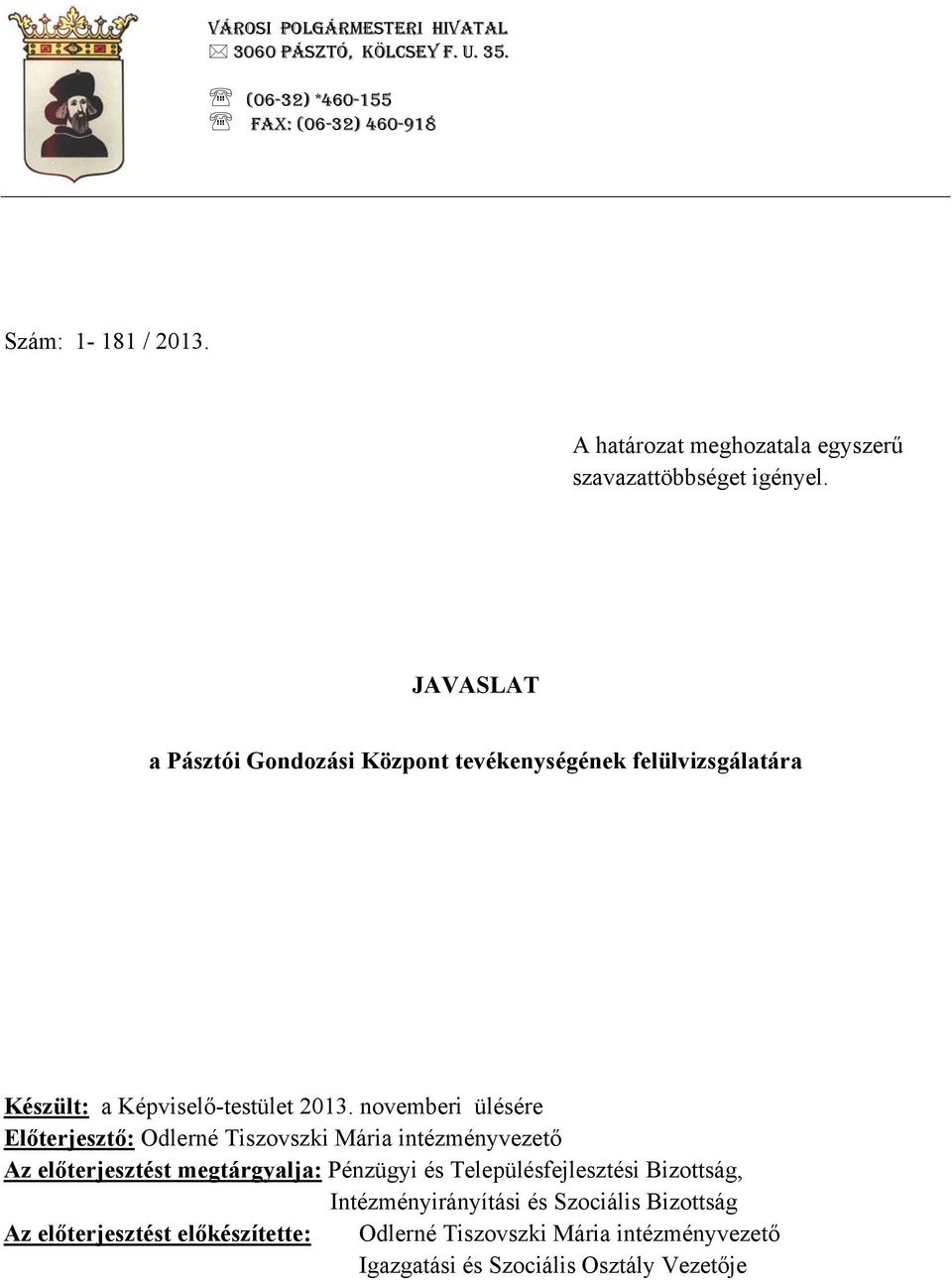 VÁROSI POLGÁRMESTERI HIVATAL
3060 PÁSZTÓ, KÖLCSEY F. U. 35.

(06-32) *460-155
FAX: (06-32) 460-918

Szám: 1- 181 / 2013.

A határozat meghozatala egyszerű szavazattöbbséget igényel.

JAVASLAT

a Pásztói Gondozási Központ tevékenységének felülvizsgálatára

Készült: a Képviselő-testület 2013. novemberi ülésére
Előterjesztő: Odlerné Tiszovszki Mária intézményvezető
Az előterjesztést megtárgyalja: Pénzügyi és Településfejlesztési Bizottság, Intézményirányítási és Szociális Bizottság
Az előterjesztést előkészítette: Odlerné Tiszovszki Mária intézményvezető Igazgatási és Szociális Osztály Vezetője